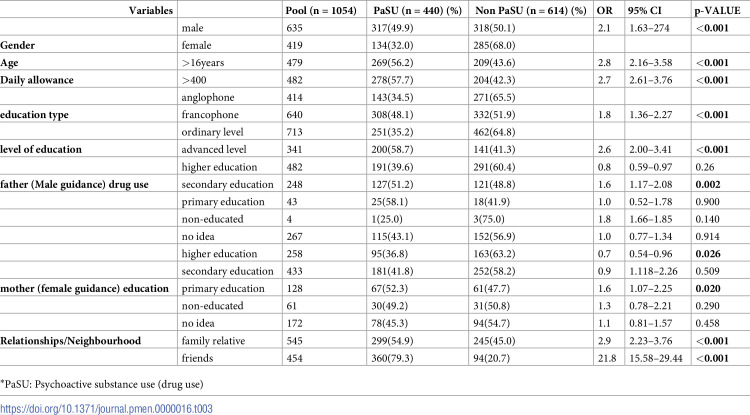 | Variables | | Pool (n = 1054) | PaSU (n = 440) (%) | Non PaSU (n = 614) (%) | OR | 95% CI | p-VALUE |
|---|---|---|---|---|---|---|---|
| | male | 635 | 317(49.9) | 318(50.1) | 2.1 | 1.63–274 | <0.001 |
| Gender | female | 419 | 134(32.0) | 285(68.0) | | | |
| Age | >16years | 479 | 269(56.2) | 209(43.6) | 2.8 | 2.16–3.58 | <0.001 |
| Daily allowance | >400 | 482 | 278(57.7) | 204(42.3) | 2.7 | 2.61–3.76 | <0.001 |
| | anglophone | 414 | 143(34.5) | 271(65.5) | | | |
| education type | francophone | 640 | 308(48.1) | 332(51.9) | 1.8 | 1.36–2.27 | <0.001 |
| | ordinary level | 713 | 251(35.2) | 462(64.8) | | | |
| level of education | advanced level | 341 | 200(58.7) | 141(41.3) | 2.6 | 2.00–3.41 | <0.001 |
| | higher education | 482 | 191(39.6) | 291(60.4) | 0.8 | 0.59–0.97 | 0.26 |
| father (Male guidance) drug use | secondary education | 248 | 127(51.2) | 121(48.8) | 1.6 | 1.17–2.08 | 0.002 |
| | primary education | 43 | 25(58.1) | 18(41.9) | 1.0 | 0.52–1.78 | 0.900 |
| | non-educated | 4 | 1(25.0) | 3(75.0) | 1.8 | 1.66–1.85 | 0.140 |
| | no idea | 267 | 115(43.1) | 152(56.9) | 1.0 | 0.77–1.34 | 0.914 |
| | higher education | 258 | 95(36.8) | 163(63.2) | 0.7 | 0.54–0.96 | 0.026 |
| | secondary education | 433 | 181(41.8) | 252(58.2) | 0.9 | 1.118–2.26 | 0.509 |
| mother (female guidance) education | primary education | 128 | 67(52.3) | 61(47.7) | 1.6 | 1.07–2.25 | 0.020 |
| | non-educated | 61 | 30(49.2) | 31(50.8) | 1.3 | 0.78–2.21 | 0.290 |
| | no idea | 172 | 78(45.3) | 94(54.7) | 1.1 | 0.81–1.57 | 0.458 |
| Relationships/Neighbourhood | family relative | 545 | 299(54.9) | 245(45.0) | 2.9 | 2.23–3.76 | <0.001 |
| | friends | 454 | 360(79.3) | 94(20.7) | 21.8 | 15.58–29.44 | <0.001 |

*PaSU: Psychoactive substance use (drug use)

https://doi.org/10.1371/journal.pmen.0000016.t003